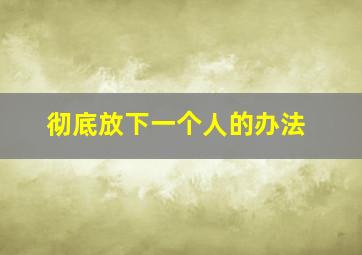 彻底放下一个人的办法